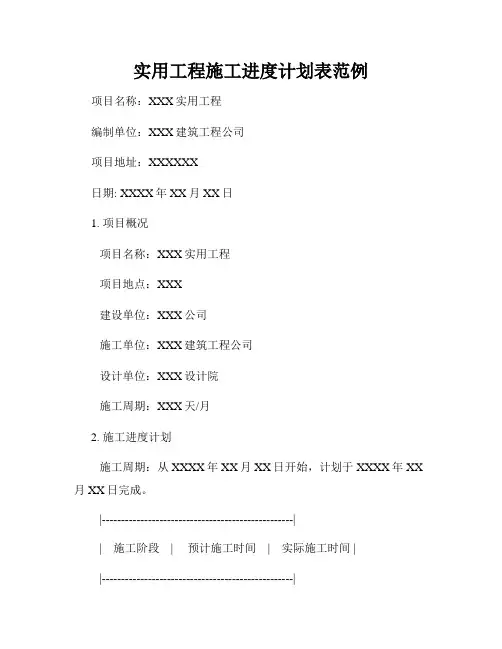 实用工程施工进度计划表范例

项目名称：XXX 实用工程

编制单位：XXX 建筑工程公司

项目地址：XXXXXX

日期: XXXX 年 XX 月 XX 日

1. 项目概况

项目名称：XXX 实用工程

项目地点：XXX

建设单位：XXX 公司

施工单位：XXX 建筑工程公司

设计单位：XXX 设计院

施工周期：XXX 天/月

2. 施工进度计划

施工周期：从 XXXX 年 XX 月 XX 日开始，计划于 XXXX 年 XX 月 XX 日完成。

|------------------------------------------------|

| 施工阶段 | 预计施工时间 | 实际施工时间 |

|------------------------------------------------|